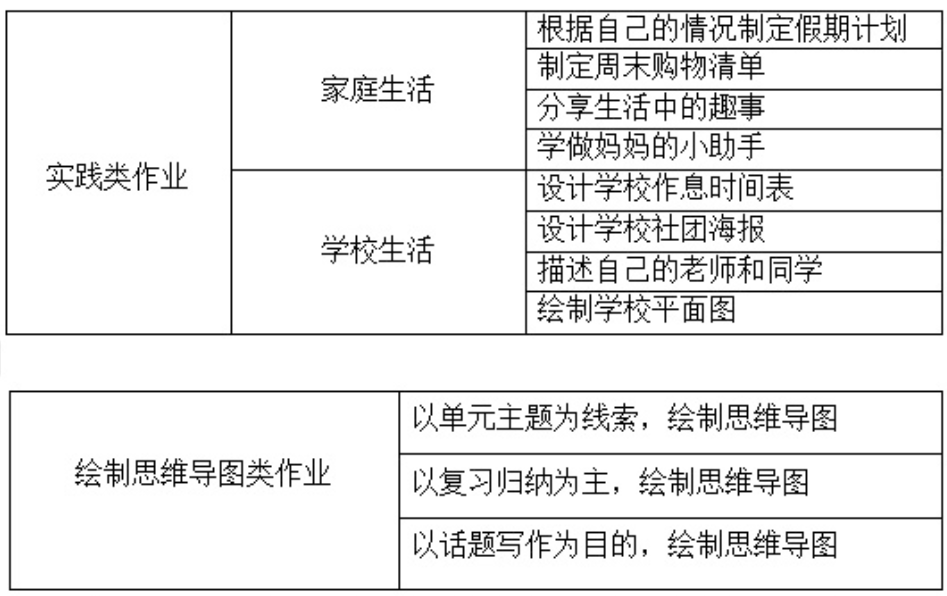 | 实践类作业 | 家庭生活 | 根据自己的情况制定假期计划 |
|---|---|---|
| | | 制定周末购物清单 |
| | | 分享生活中的趣事 |
| | | 学做妈妈的小助手 |
| | 学校生活 | 设计学校作息时间表 |
| | | 设计学校社团海报 |
| | | 描述自己的老师和同学 |
| | | 绘制学校平面图 |

| 绘制思维导图类作业 | 以单元主题为线索，绘制思维导图 |
|---|---|
| | 以复习归纳为主，绘制思维导图 |
| | 以话题写作为目的，绘制思维导图 |